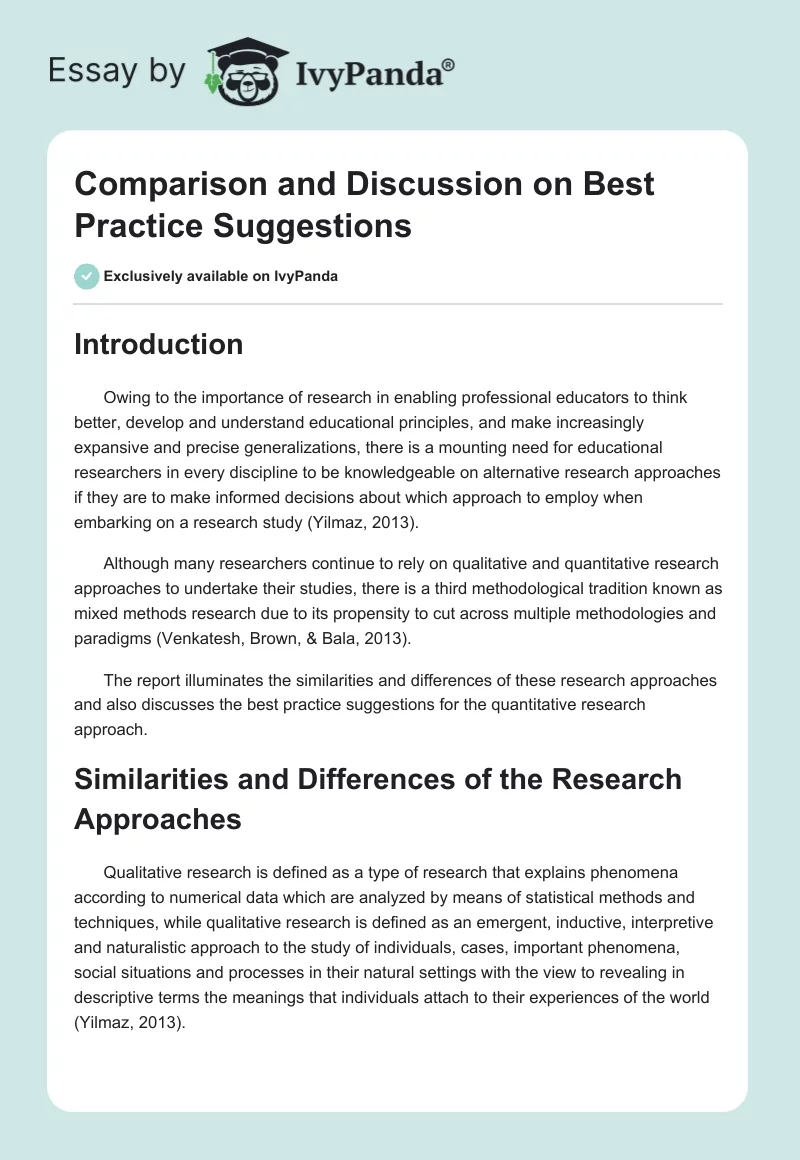 Essay by IvyPanda®

Comparison and Discussion on Best Practice Suggestions

Exclusively available on IvyPanda

Introduction

Owing to the importance of research in enabling professional educators to think better, develop and understand educational principles, and make increasingly expansive and precise generalizations, there is a mounting need for educational researchers in every discipline to be knowledgeable on alternative research approaches if they are to make informed decisions about which approach to employ when embarking on a research study (Yilmaz, 2013).

Although many researchers continue to rely on qualitative and quantitative research approaches to undertake their studies, there is a third methodological tradition known as mixed methods research due to its propensity to cut across multiple methodologies and paradigms (Venkatesh, Brown, & Bala, 2013).

The report illuminates the similarities and differences of these research approaches and also discusses the best practice suggestions for the quantitative research approach.

Similarities and Differences of the Research Approaches

Qualitative research is defined as a type of research that explains phenomena according to numerical data which are analyzed by means of statistical methods and techniques, while qualitative research is defined as an emergent, inductive, interpretive and naturalistic approach to the study of individuals, cases, important phenomena, social situations and processes in their natural settings with the view to revealing in descriptive terms the meanings that individuals attach to their experiences of the world (Yilmaz, 2013).